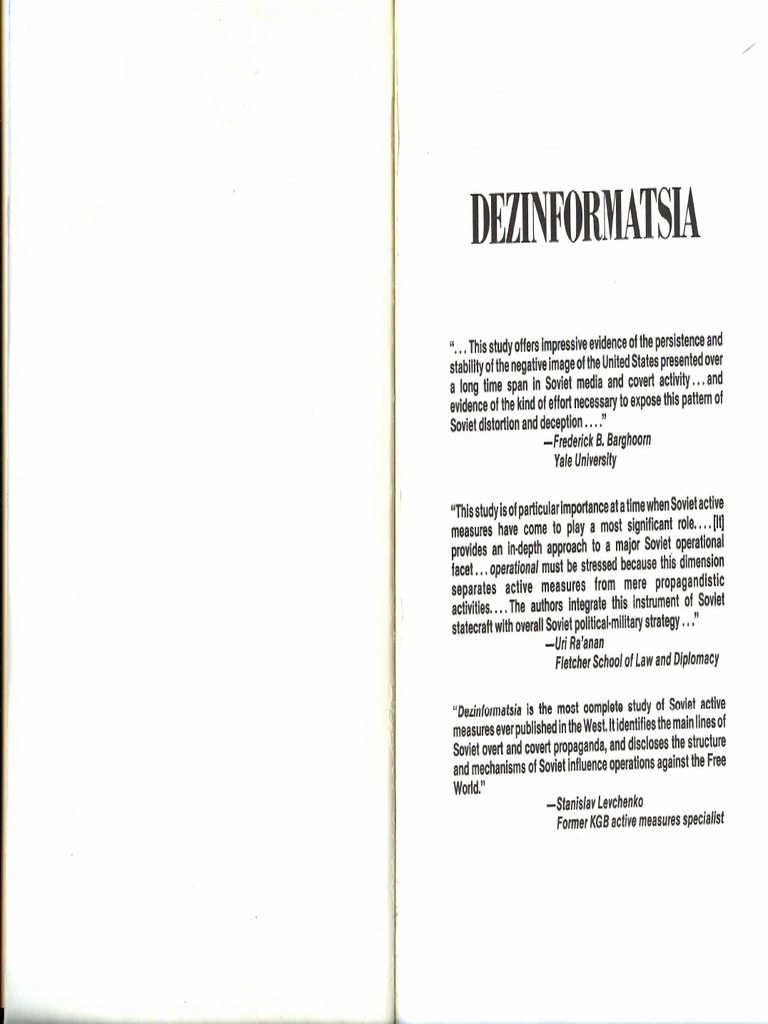 DEZINFORMATSIA

". . . This study offers impressive evidence of the persistence and stability of the negative image of the United States presented over a long time span in Soviet media and covert activity . . . and evidence of the kind of effort necessary to expose this pattern of Soviet distortion and deception . . . ."

—Frederick B. Barghoorn
Yale University

"This study is of particular importance at a time when Soviet active measures have come to play a most significant role. . . . [It] provides an in-depth approach to a major Soviet operational facet . . . operational must be stressed because this dimension separates active measures from mere propagandistic activities. . . . The authors integrate this instrument of Soviet statecraft with overall Soviet political-military strategy . . ."

—Uri Ra'anan
Fletcher School of Law and Diplomacy

"Dezinformatsia is the most complete study of Soviet active measures ever published in the West. It identifies the main lines of Soviet overt and covert propaganda, and discloses the structure and mechanisms of Soviet influence operations against the Free World."

—Stanislav Levchenko
Former KGB active measures specialist